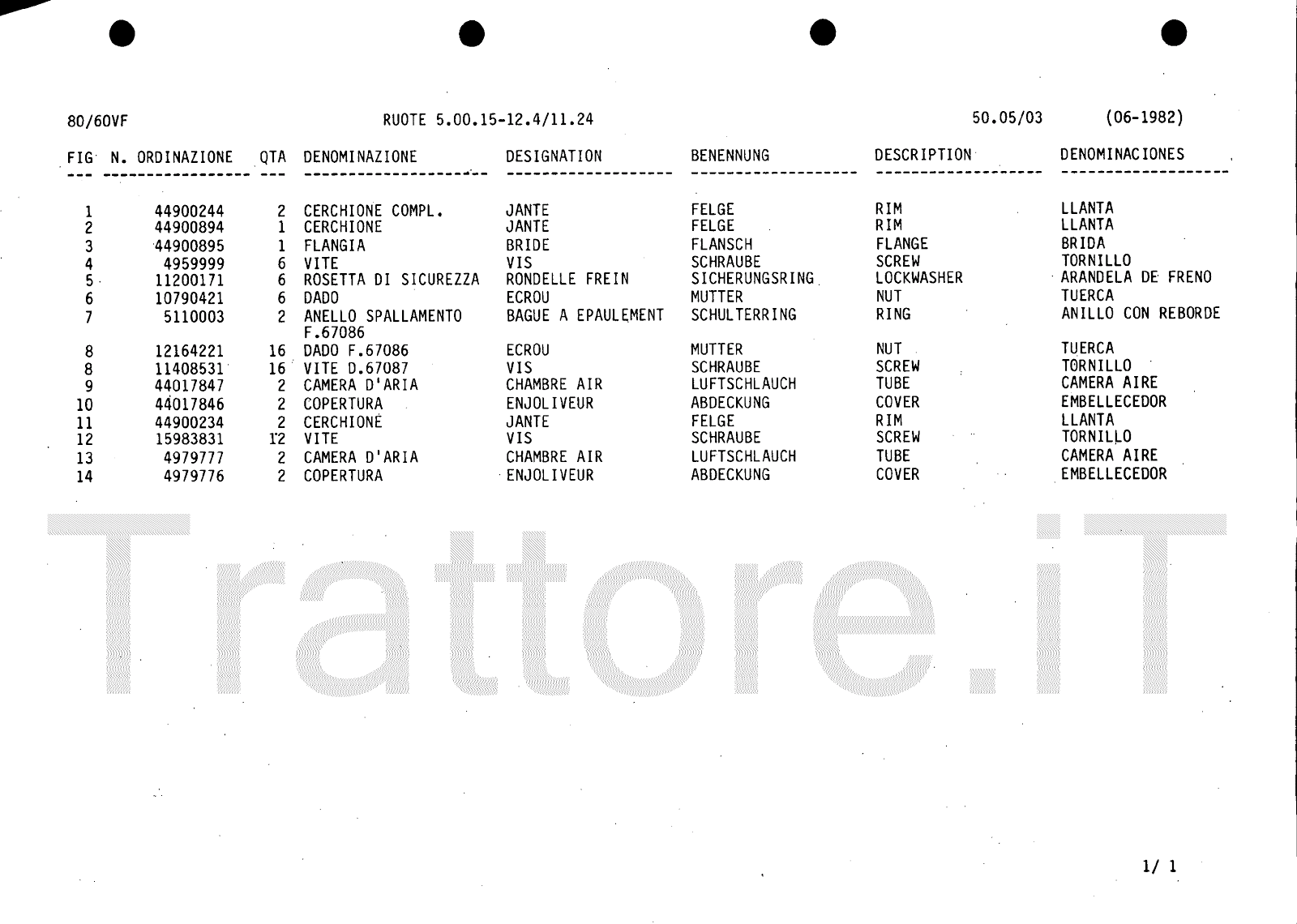 80/60VF RUOTE 5.00.15-12.4/11.24 50.05/03 (06-1982)

| FIG | N. ORDINAZIONE | QTA | DENOMINAZIONE | DESIGNATION | BENENNUNG | DESCRIPTION | DENOMINACIONES |
|---|---|---|---|---|---|---|---|
| 1 | 44900244 | 2 | CERCHIONE COMPL. | JANTE | FELGE | RIM | LLANTA |
| 2 | 44900894 | 1 | CERCHIONE | JANTE | FELGE | RIM | LLANTA |
| 3 | 44900895 | 1 | FLANGIA | BRIDE | FLANSCH | FLANGE | BRIDA |
| 4 | 4959999 | 6 | VITE | VIS | SCHRAUBE | SCREW | TORNILLO |
| 5 | 11200171 | 6 | ROSETTA DI SICUREZZA | RONDELLE FREIN | SICHERUNGSRING | LOCKWASHER | ARANDELA DE FRENO |
| 6 | 10790421 | 6 | DADO | ECROU | MUTTER | NUT | TUERCA |
| 7 | 5110003 | 2 | ANELLO SPALLAMENTO F.67086 | BAGUE A EPAULEMENT | SCHULTERRING | RING | ANILLO CON REBORDE |
| 8 | 12164221 | 16 | DADO F.67086 | ECROU | MUTTER | NUT | TUERCA |
| 8 | 11408531 | 16 | VITE D.67087 | VIS | SCHRAUBE | SCREW | TORNILLO |
| 9 | 44017847 | 2 | CAMERA D'ARIA | CHAMBRE AIR | LUFTSCHLAUCH | TUBE | CAMERA AIRE |
| 10 | 44017846 | 2 | COPERTURA | ENJOLIVEUR | ABDECKUNG | COVER | EMBELLECEDOR |
| 11 | 44900234 | 2 | CERCHIONE | JANTE | FELGE | RIM | LLANTA |
| 12 | 15983831 | 12 | VITE | VIS | SCHRAUBE | SCREW | TORNILLO |
| 13 | 4979777 | 2 | CAMERA D'ARIA | CHAMBRE AIR | LUFTSCHLAUCH | TUBE | CAMERA AIRE |
| 14 | 4979776 | 2 | COPERTURA | ENJOLIVEUR | ABDECKUNG | COVER | EMBELLECEDOR |

Trattore.iT

1/ 1